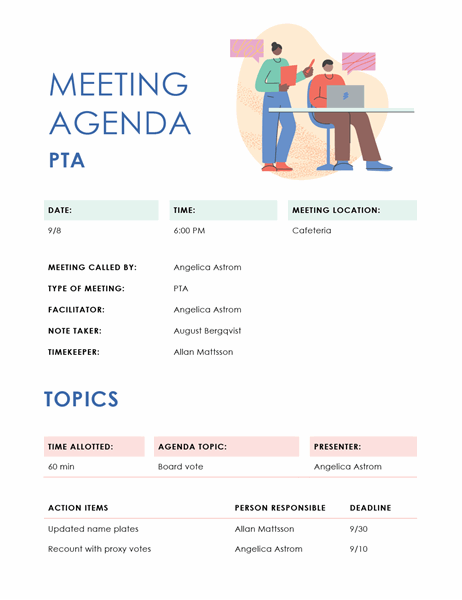 MEETING AGENDA

PTA

| DATE: | TIME: | MEETING LOCATION: |
|---|---|---|
| 9/8 | 6:00 PM | Cafeteria |

MEETING CALLED BY: Angelica Astrom

TYPE OF MEETING: PTA

FACILITATOR: Angelica Astrom

NOTE TAKER: August Bergqvist

TIMEKEEPER: Allan Mattsson

TOPICS

| TIME ALLOTTED: | AGENDA TOPIC: | PRESENTER: |
|---|---|---|
| 60 min | Board vote | Angelica Astrom |

| ACTION ITEMS | PERSON RESPONSIBLE | DEADLINE |
|---|---|---|
| Updated name plates | Allan Mattsson | 9/30 |
| Recount with proxy votes | Angelica Astrom | 9/10 |